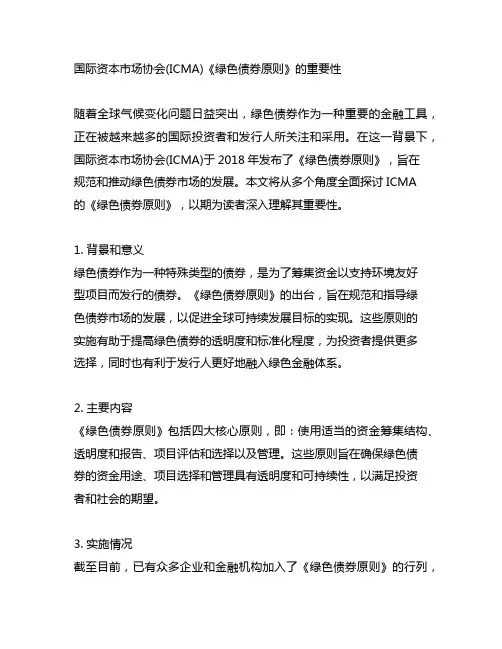 国际资本市场协会(ICMA)《绿色债券原则》的重要性

随着全球气候变化问题日益突出，绿色债券作为一种重要的金融工具，正在被越来越多的国际投资者和发行人所关注和采用。在这一背景下，国际资本市场协会(ICMA)于 2018 年发布了《绿色债券原则》，旨在规范和推动绿色债券市场的发展。本文将从多个角度全面探讨 ICMA 的《绿色债券原则》，以期为读者深入理解其重要性。

1. 背景和意义
绿色债券作为一种特殊类型的债券，是为了筹集资金以支持环境友好型项目而发行的债券。《绿色债券原则》的出台，旨在规范和指导绿色债券市场的发展，以促进全球可持续发展目标的实现。这些原则的实施有助于提高绿色债券的透明度和标准化程度，为投资者提供更多选择，同时也有利于发行人更好地融入绿色金融体系。

2. 主要内容
《绿色债券原则》包括四大核心原则，即：使用适当的资金筹集结构、透明度和报告、项目评估和选择以及管理。这些原则旨在确保绿色债券的资金用途、项目选择和管理具有透明度和可持续性，以满足投资者和社会的期望。

3. 实施情况
截至目前，已有众多企业和金融机构加入了《绿色债券原则》的行列，